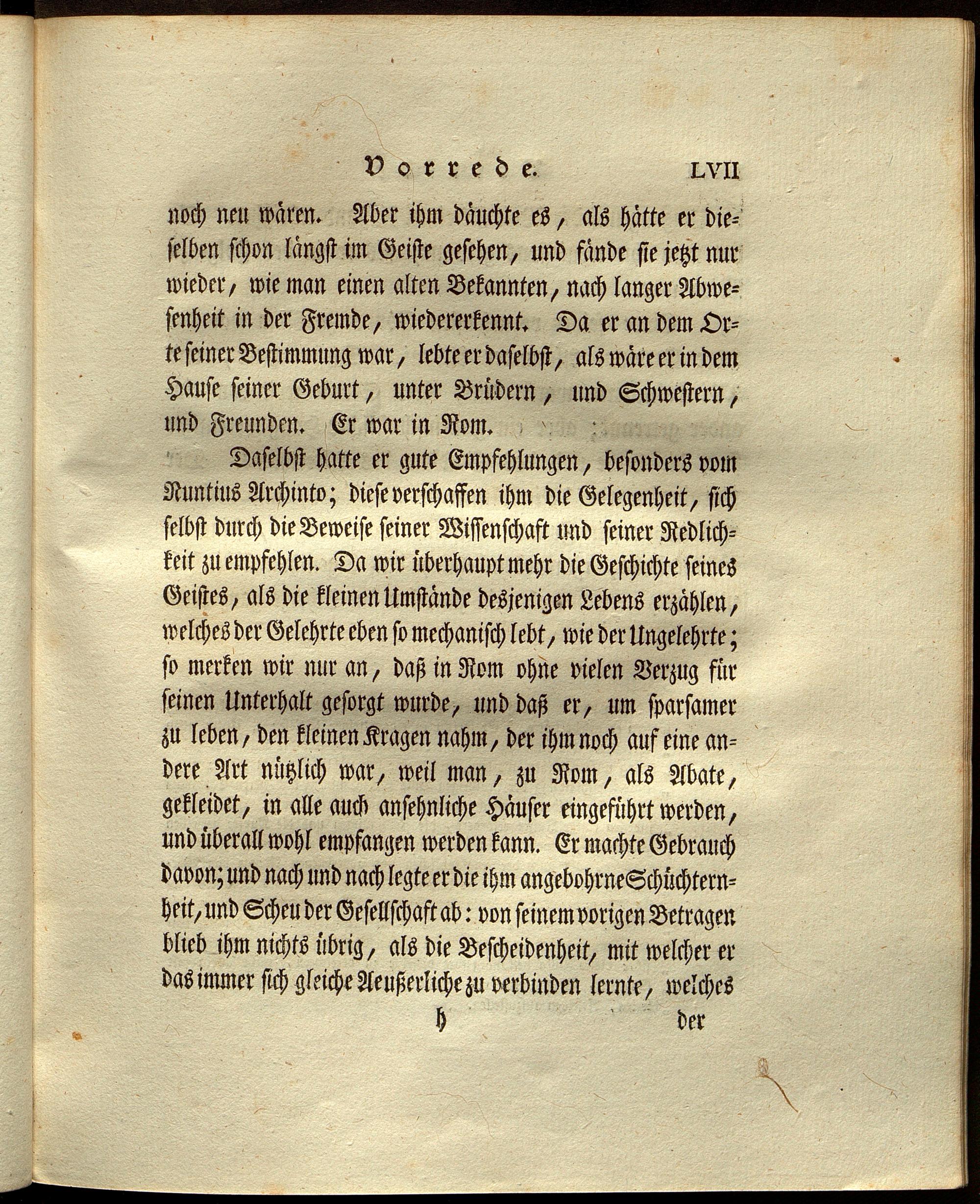 Vorrede. LVII

noch neu wären. Aber ihm däuchte es, als hätte er dieselben schon längst im Geiste gesehen, und fände sie jetzt nur wieder, wie man einen alten Bekannten, nach langer Abwesenheit in der Fremde, wiedererkennt. Da er an dem Orte seiner Bestimmung war, lebte er daselbst, als wäre er in dem Hause seiner Geburt, unter Brüdern, und Schwestern, und Freunden. Er war in Rom.

Daselbst hatte er gute Empfehlungen, besonders vom Nuntius Archinto; diese verschaffen ihm die Gelegenheit, sich selbst durch die Beweise seiner Wissenschaft und seiner Redlichkeit zu empfehlen. Da wir überhaupt mehr die Geschichte seines Geistes, als die kleinen Umstände desjenigen Lebens erzählen, welches der Gelehrte eben so mechanisch lebt, wie der Ungelehrte; so merken wir nur an, daß in Rom ohne vielen Verzug für seinen Unterhalt gesorgt wurde, und daß er, um sparsamer zu leben, den kleinen Kragen nahm, der ihm noch auf eine andere Art nützlich war, weil man, zu Rom, als Abate, gekleidet, in alle auch ansehnliche Häuser eingeführt werden, und überall wohl empfangen werden kann. Er machte Gebrauch davon; und nach und nach legte er die ihm angebohrne Schüchternheit, und Scheu der Gesellschaft ab: von seinem vorigen Betragen blieb ihm nichts übrig, als die Bescheidenheit, mit welcher er das immer sich gleiche Aeußerliche zu verbinden lernte, welches

h der